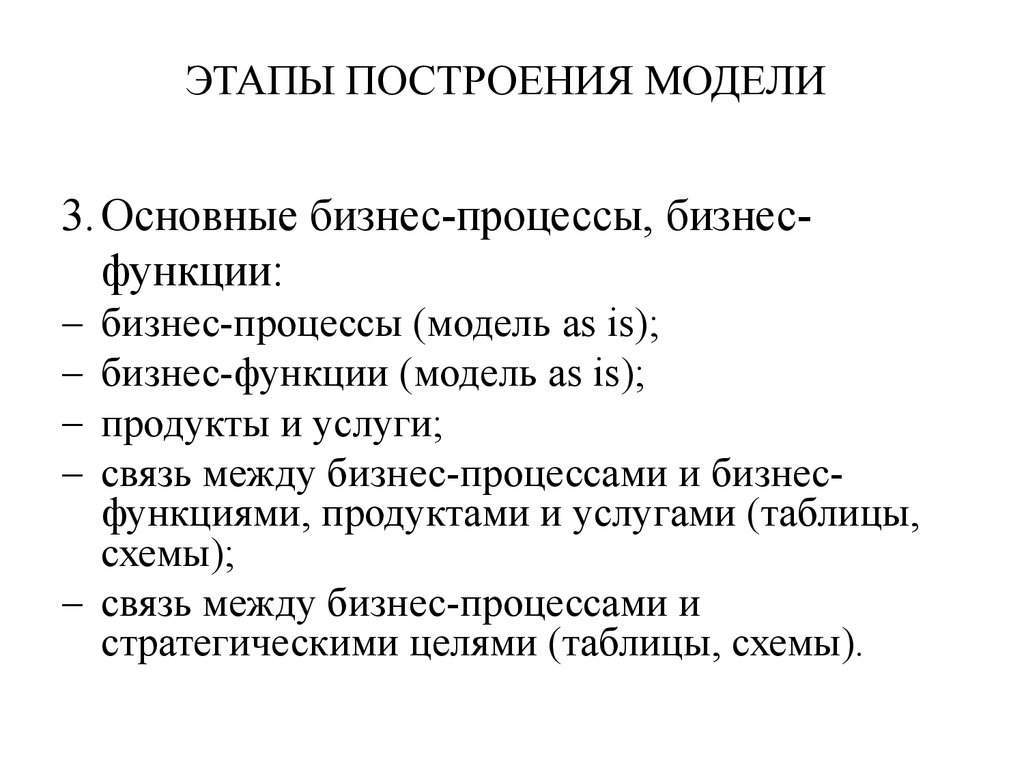 ЭТАПЫ ПОСТРОЕНИЯ МОДЕЛИ

3. Основные бизнес-процессы, бизнес-функции:
– бизнес-процессы (модель as is);
– бизнес-функции (модель as is);
– продукты и услуги;
– связь между бизнес-процессами и бизнес-функциями, продуктами и услугами (таблицы, схемы);
– связь между бизнес-процессами и стратегическими целями (таблицы, схемы).